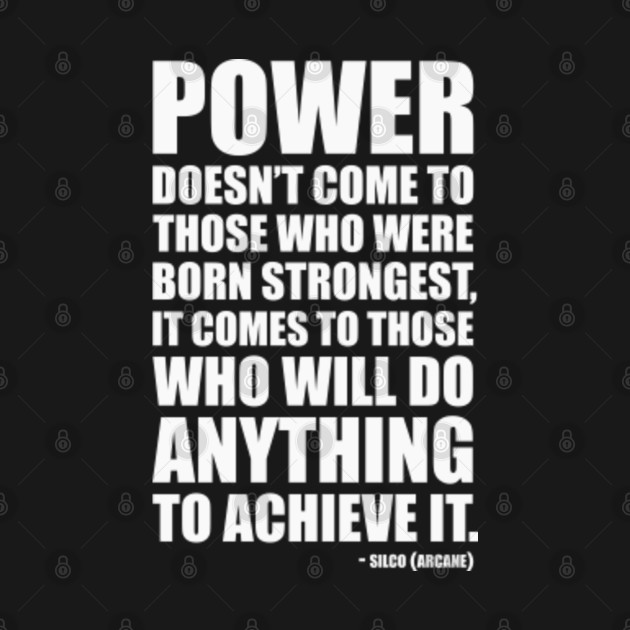 POWER DOESN'T COME TO THOSE WHO WERE BORN STRONGEST, IT COMES TO THOSE WHO WILL DO ANYTHING TO ACHIEVE IT.

- SILCO (ARCANE)